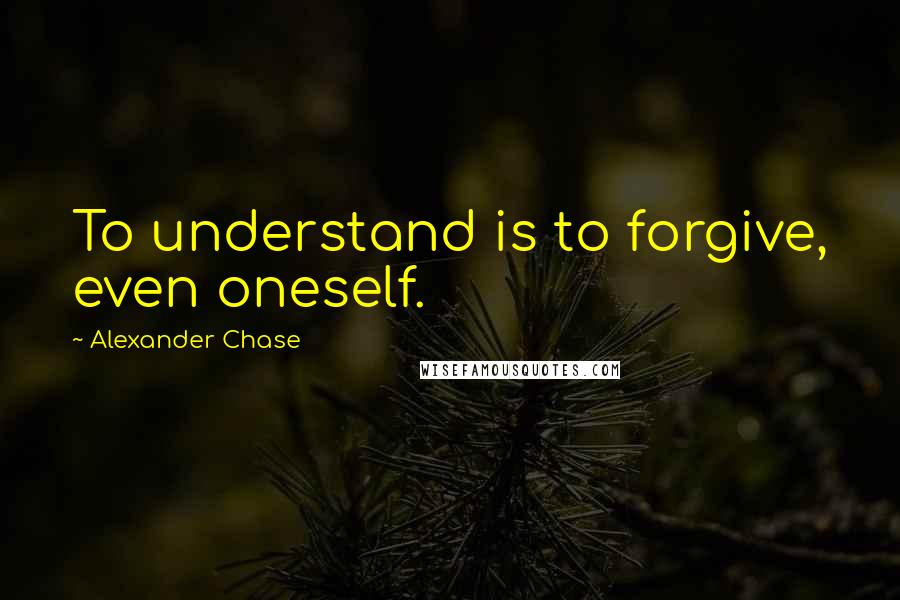 To understand is to forgive, even oneself.

~ Alexander Chase

WISEFAMOUSQUOTES.COM